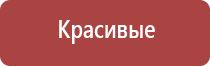 Красивые